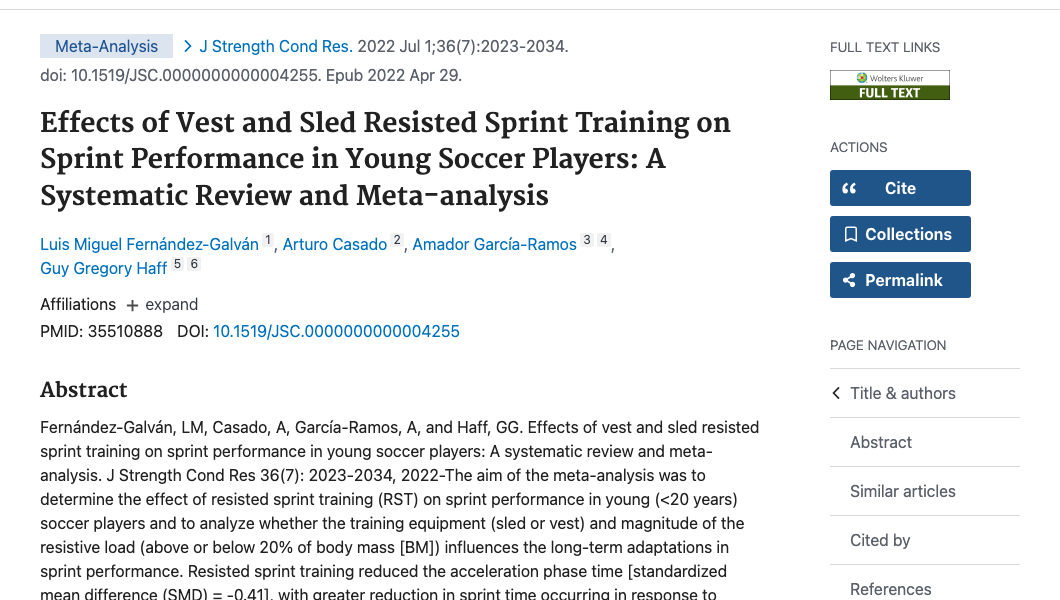 Meta-Analysis > J Strength Cond Res. 2022 Jul 1;36(7):2023-2034. doi: 10.1519/JSC.0000000000004255. Epub 2022 Apr 29.

Effects of Vest and Sled Resisted Sprint Training on Sprint Performance in Young Soccer Players: A Systematic Review and Meta-analysis

Luis Miguel Fernández-Galván 1, Arturo Casado 2, Amador García-Ramos 3 4, Guy Gregory Haff 5 6

Affiliations + expand

PMID: 35510888 DOI: 10.1519/JSC.0000000000004255

Abstract

Fernández-Galván, LM, Casado, A, García-Ramos, A, and Haff, GG. Effects of vest and sled resisted sprint training on sprint performance in young soccer players: A systematic review and meta-analysis. J Strength Cond Res 36(7): 2023-2034, 2022-The aim of the meta-analysis was to determine the effect of resisted sprint training (RST) on sprint performance in young (<20 years) soccer players and to analyze whether the training equipment (sled or vest) and magnitude of the resistive load (above or below 20% of body mass [BM]) influences the long-term adaptations in sprint performance. Resisted sprint training reduced the acceleration phase time [standardized mean difference (SMD) = -0.41], with greater reduction in sprint time occurring in response to

FULL TEXT LINKS

Wolters Kluwer
FULL TEXT

ACTIONS

Cite

Collections

Permalink

PAGE NAVIGATION

Title & authors

Abstract

Similar articles

Cited by

References